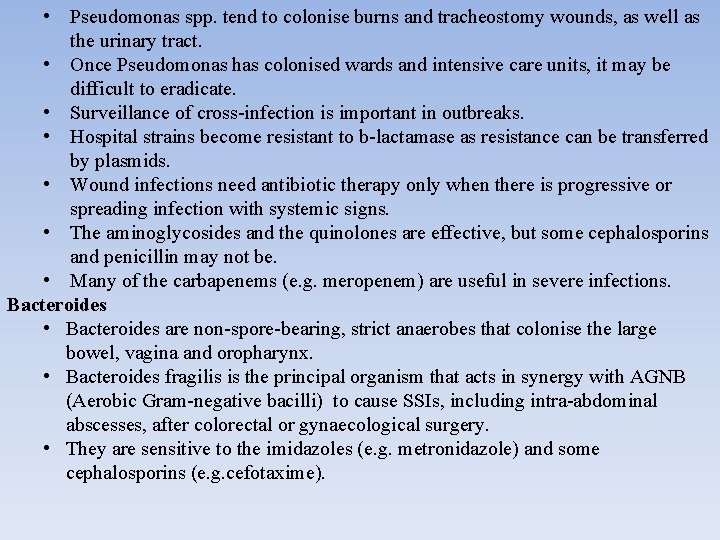 • Pseudomonas spp. tend to colonise burns and tracheostomy wounds, as well as the urinary tract.
• Once Pseudomonas has colonised wards and intensive care units, it may be difficult to eradicate.
• Surveillance of cross-infection is important in outbreaks.
• Hospital strains become resistant to b-lactamase as resistance can be transferred by plasmids.
• Wound infections need antibiotic therapy only when there is progressive or spreading infection with systemic signs.
• The aminoglycosides and the quinolones are effective, but some cephalosporins and penicillin may not be.
• Many of the carbapenems (e.g. meropenem) are useful in severe infections.

Bacteroides
• Bacteroides are non-spore-bearing, strict anaerobes that colonise the large bowel, vagina and oropharynx.
• Bacteroides fragilis is the principal organism that acts in synergy with AGNB (Aerobic Gram-negative bacilli) to cause SSIs, including intra-abdominal abscesses, after colorectal or gynaecological surgery.
• They are sensitive to the imidazoles (e.g. metronidazole) and some cephalosporins (e.g.cefotaxime).